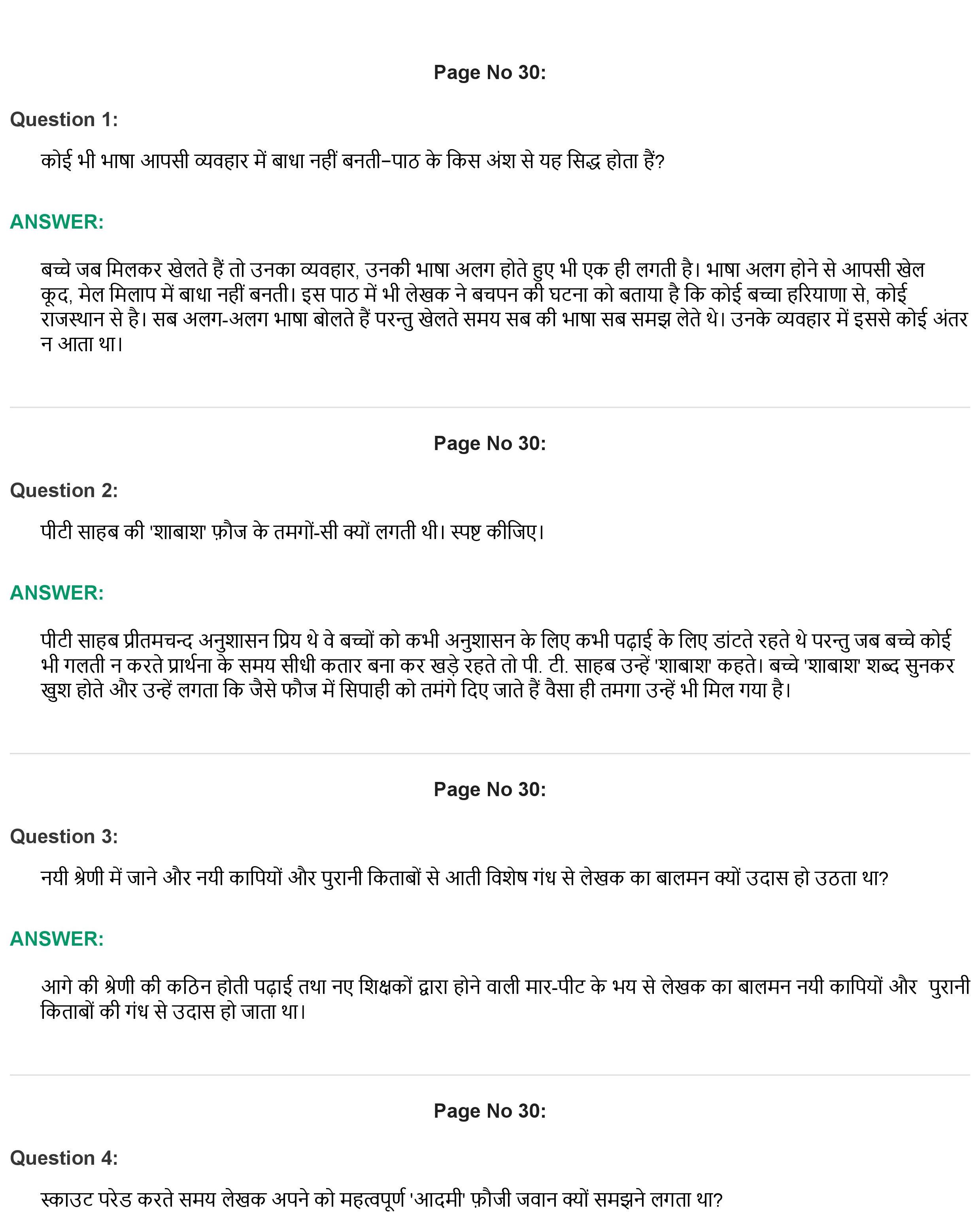 Page No 30:

Question 1:

कोई भी भाषा आपसी व्यवहार में बाधा नहीं बनती–पाठ के किस अंश से यह सिद्ध होता हैं?

ANSWER:

बच्चे जब मिलकर खेलते हैं तो उनका व्यवहार, उनकी भाषा अलग होते हुए भी एक ही लगती है। भाषा अलग होने से आपसी खेल कूद, मेल मिलाप में बाधा नहीं बनती। इस पाठ में भी लेखक ने बचपन की घटना को बताया है कि कोई बच्चा हरियाणा से, कोई राजस्थान से है। सब अलग-अलग भाषा बोलते हैं परन्तु खेलते समय सब की भाषा सब समझ लेते थे। उनके व्यवहार में इससे कोई अंतर न आता था।

Page No 30:

Question 2:

पीटी साहब की 'शाबाश' फ़ौज के तमगों-सी क्यों लगती थी। स्पष्ट कीजिए।

ANSWER:

पीटी साहब प्रीतमचन्द अनुशासन प्रिय थे वे बच्चों को कभी अनुशासन के लिए कभी पढ़ाई के लिए डांटते रहते थे परन्तु जब बच्चे कोई भी गलती न करते प्रार्थना के समय सीधी कतार बना कर खड़े रहते तो पी. टी. साहब उन्हें 'शाबाश' कहते। बच्चे 'शाबाश' शब्द सुनकर खुश होते और उन्हें लगता कि जैसे फौज में सिपाही को तमंगे दिए जाते हैं वैसा ही तमगा उन्हें भी मिल गया है।

Page No 30:

Question 3:

नयी श्रेणी में जाने और नयी कापियों और पुरानी किताबों से आती विशेष गंध से लेखक का बालमन क्यों उदास हो उठता था?

ANSWER:

आगे की श्रेणी की कठिन होती पढ़ाई तथा नए शिक्षकों द्वारा होने वाली मार-पीट के भय से लेखक का बालमन नयी कापियों और पुरानी किताबों की गंध से उदास हो जाता था।

Page No 30:

Question 4:

स्काउट परेड करते समय लेखक अपने को महत्वपूर्ण 'आदमी' फ़ौजी जवान क्यों समझने लगता था?